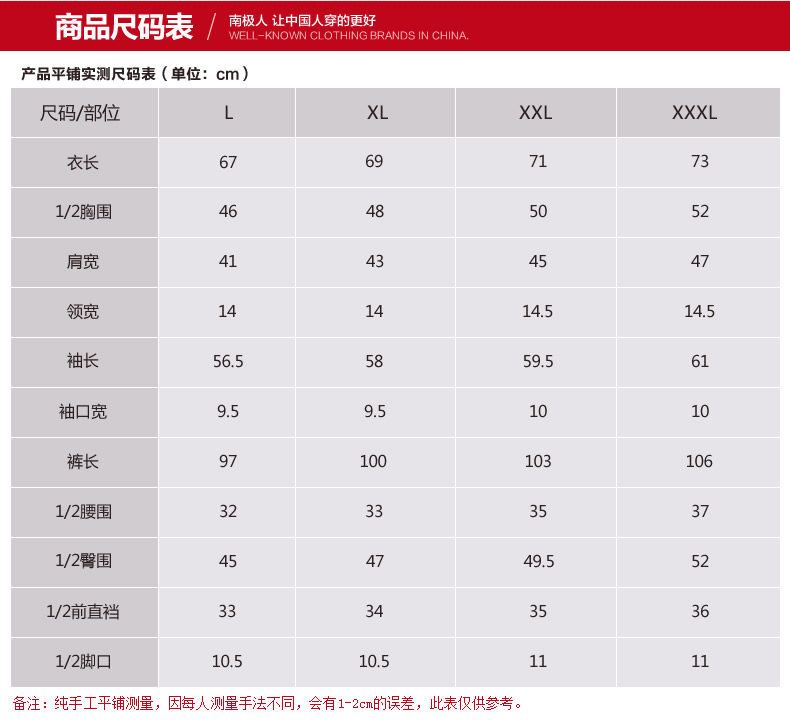 商品尺码表 / 南极人 让中国人穿的更好
WELL-KNOWN CLOTHING BRANDS IN CHINA.

产品平铺实测尺码表（单位：cm）

| 尺码/部位 | L | XL | XXL | XXXL |
|---|---|---|---|---|
| 衣长 | 67 | 69 | 71 | 73 |
| 1/2胸围 | 46 | 48 | 50 | 52 |
| 肩宽 | 41 | 43 | 45 | 47 |
| 领宽 | 14 | 14 | 14.5 | 14.5 |
| 袖长 | 56.5 | 58 | 59.5 | 61 |
| 袖口宽 | 9.5 | 9.5 | 10 | 10 |
| 裤长 | 97 | 100 | 103 | 106 |
| 1/2腰围 | 32 | 33 | 35 | 37 |
| 1/2臀围 | 45 | 47 | 49.5 | 52 |
| 1/2前直裆 | 33 | 34 | 35 | 36 |
| 1/2脚口 | 10.5 | 10.5 | 11 | 11 |

备注：纯手工平铺测量，因每人测量手法不同，会有1-2cm的误差，此表仅供参考。